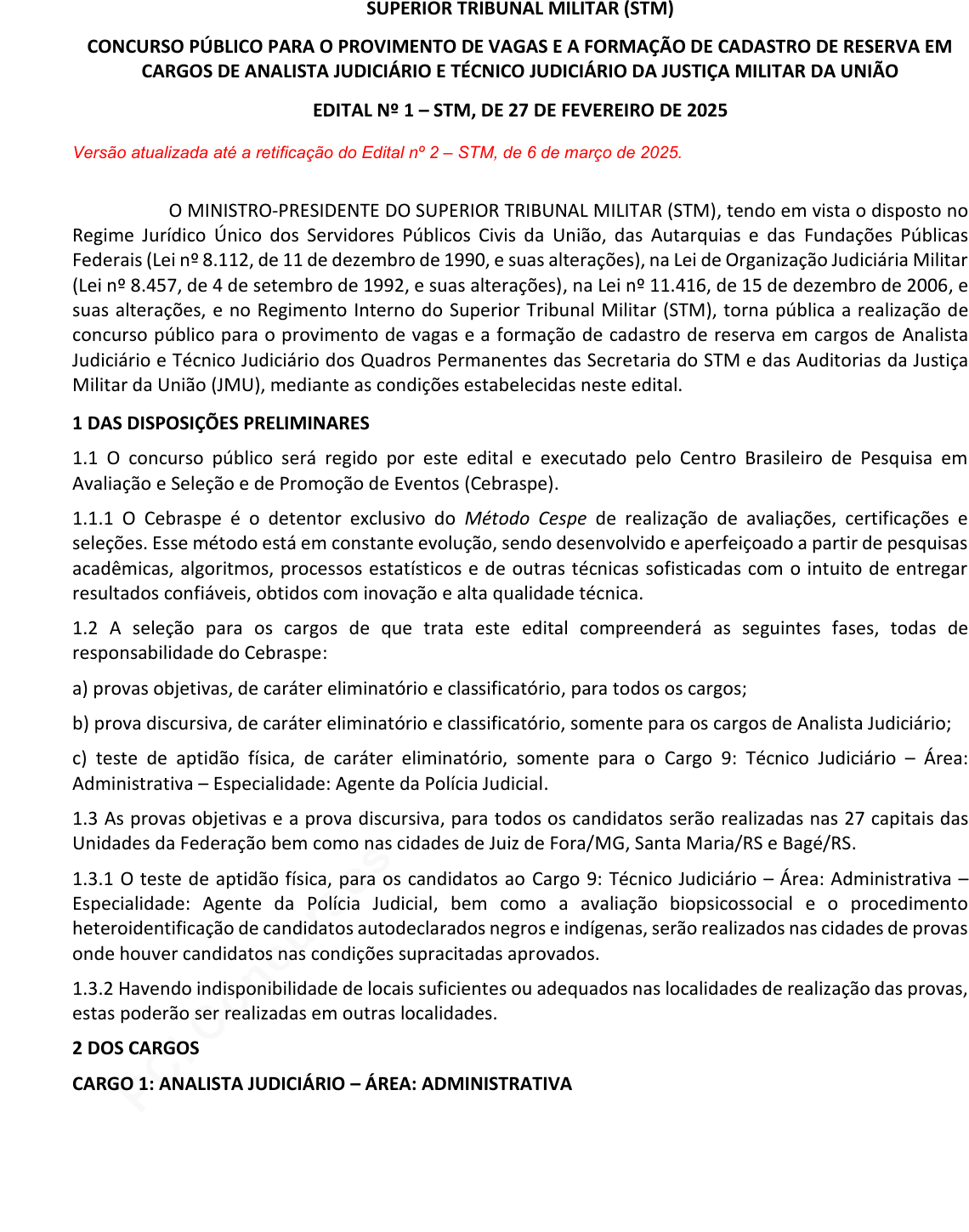 SUPERIOR TRIBUNAL MILITAR (STM)

CONCURSO PÚBLICO PARA O PROVIMENTO DE VAGAS E A FORMAÇÃO DE CADASTRO DE RESERVA EM CARGOS DE ANALISTA JUDICIÁRIO E TÉCNICO JUDICIÁRIO DA JUSTIÇA MILITAR DA UNIÃO

EDITAL Nº 1 – STM, DE 27 DE FEVEREIRO DE 2025

Versão atualizada até a retificação do Edital nº 2 – STM, de 6 de março de 2025.

O MINISTRO-PRESIDENTE DO SUPERIOR TRIBUNAL MILITAR (STM), tendo em vista o disposto no Regime Jurídico Único dos Servidores Públicos Civis da União, das Autarquias e das Fundações Públicas Federais (Lei nº 8.112, de 11 de dezembro de 1990, e suas alterações), na Lei de Organização Judiciária Militar (Lei nº 8.457, de 4 de setembro de 1992, e suas alterações), na Lei nº 11.416, de 15 de dezembro de 2006, e suas alterações, e no Regimento Interno do Superior Tribunal Militar (STM), torna pública a realização de concurso público para o provimento de vagas e a formação de cadastro de reserva em cargos de Analista Judiciário e Técnico Judiciário dos Quadros Permanentes das Secretaria do STM e das Auditorias da Justiça Militar da União (JMU), mediante as condições estabelecidas neste edital.

1 DAS DISPOSIÇÕES PRELIMINARES

1.1 O concurso público será regido por este edital e executado pelo Centro Brasileiro de Pesquisa em Avaliação e Seleção e de Promoção de Eventos (Cebraspe).

1.1.1 O Cebraspe é o detentor exclusivo do Método Cespe de realização de avaliações, certificações e seleções. Esse método está em constante evolução, sendo desenvolvido e aperfeiçoado a partir de pesquisas acadêmicas, algoritmos, processos estatísticos e de outras técnicas sofisticadas com o intuito de entregar resultados confiáveis, obtidos com inovação e alta qualidade técnica.

1.2 A seleção para os cargos de que trata este edital compreenderá as seguintes fases, todas de responsabilidade do Cebraspe:

a) provas objetivas, de caráter eliminatório e classificatório, para todos os cargos;

b) prova discursiva, de caráter eliminatório e classificatório, somente para os cargos de Analista Judiciário;

c) teste de aptidão física, de caráter eliminatório, somente para o Cargo 9: Técnico Judiciário – Área: Administrativa – Especialidade: Agente da Polícia Judicial.

1.3 As provas objetivas e a prova discursiva, para todos os candidatos serão realizadas nas 27 capitais das Unidades da Federação bem como nas cidades de Juiz de Fora/MG, Santa Maria/RS e Bagé/RS.

1.3.1 O teste de aptidão física, para os candidatos ao Cargo 9: Técnico Judiciário – Área: Administrativa – Especialidade: Agente da Polícia Judicial, bem como a avaliação biopsicossocial e o procedimento heteroidentificação de candidatos autodeclarados negros e indígenas, serão realizados nas cidades de provas onde houver candidatos nas condições supracitadas aprovados.

1.3.2 Havendo indisponibilidade de locais suficientes ou adequados nas localidades de realização das provas, estas poderão ser realizadas em outras localidades.

2 DOS CARGOS

CARGO 1: ANALISTA JUDICIÁRIO – ÁREA: ADMINISTRATIVA